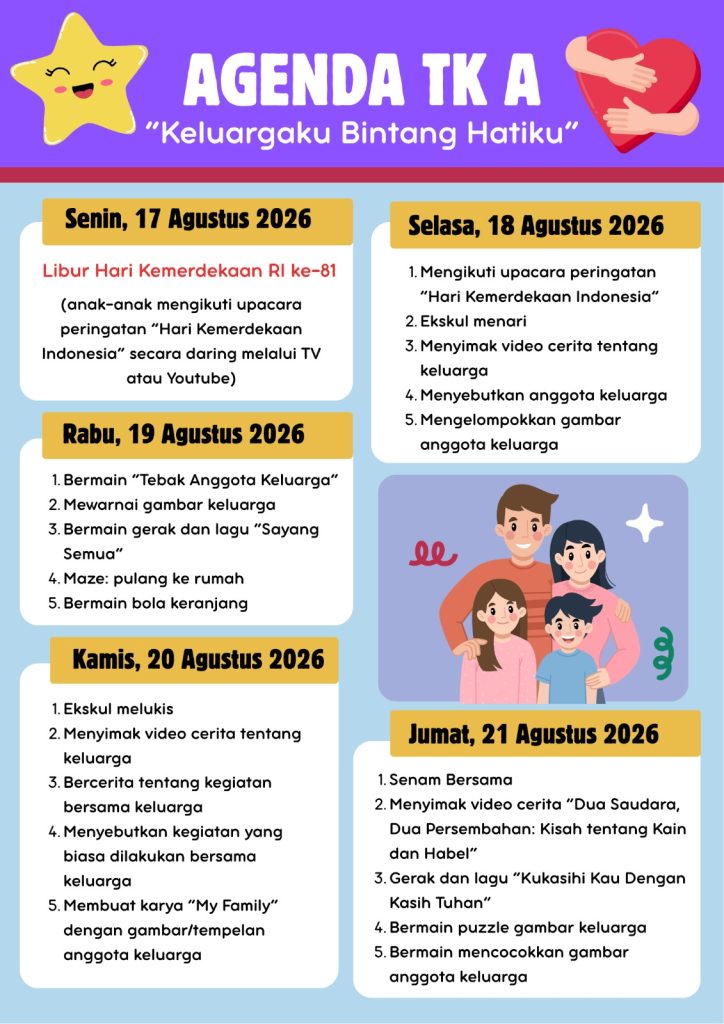 AGENDA TK A
"Keluargaku Bintang Hatiku"

Senin, 17 Agustus 2026

Libur Hari Kemerdekaan RI ke-81

(anak-anak mengikuti upacara peringatan "Hari Kemerdekaan Indonesia" secara daring melalui TV atau Youtube)

Rabu, 19 Agustus 2026

1. Bermain "Tebak Anggota Keluarga"
2. Mewarnai gambar keluarga
3. Bermain gerak dan lagu "Sayang Semua"
4. Maze: pulang ke rumah
5. Bermain bola keranjang

Kamis, 20 Agustus 2026

1. Ekskul melukis
2. Menyimak video cerita tentang keluarga
3. Bercerita tentang kegiatan bersama keluarga
4. Menyebutkan kegiatan yang biasa dilakukan bersama keluarga
5. Membuat karya "My Family" dengan gambar/tempelan anggota keluarga

Selasa, 18 Agustus 2026

1. Mengikuti upacara peringatan "Hari Kemerdekaan Indonesia"
2. Ekskul menari
3. Menyimak video cerita tentang keluarga
4. Menyebutkan anggota keluarga
5. Mengelompokkan gambar anggota keluarga

Jumat, 21 Agustus 2026

1. Senam Bersama
2. Menyimak video cerita "Dua Saudara, Dua Persembahan: Kisah tentang Kain dan Habel"
3. Gerak dan lagu "Kukasihi Kau Dengan Kasih Tuhan"
4. Bermain puzzle gambar keluarga
5. Bermain mencocokkan gambar anggota keluarga